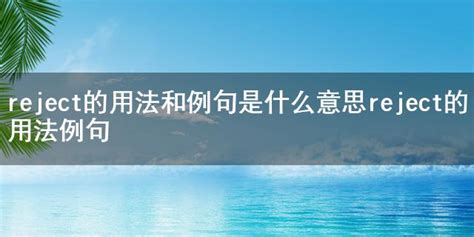 reject的用法和例句是什么意思reject的用法例句